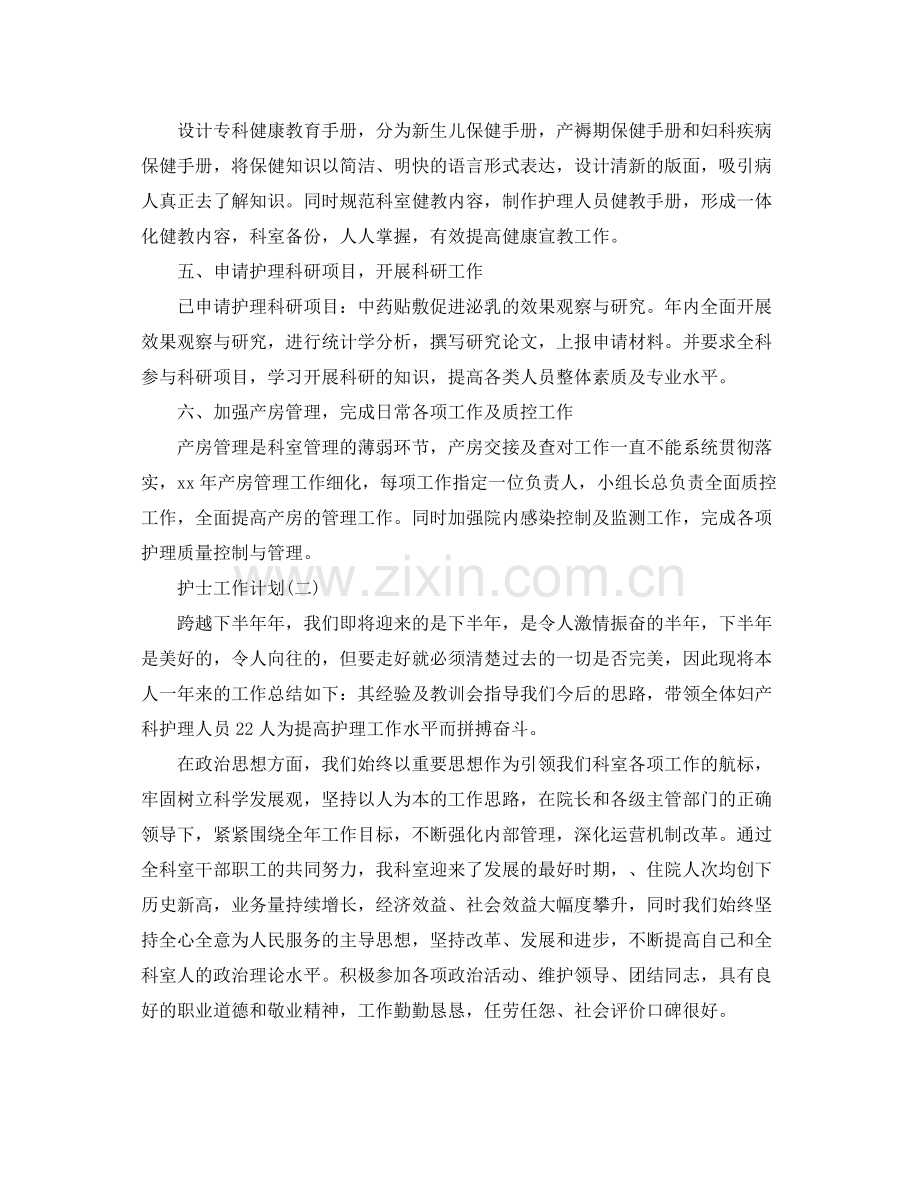 设计专科健康教育手册，分为新生儿保健手册，产褥期保健手册和妇科疾病保健手册，将保健知识以简洁、明快的语言形式表达，设计清新的版面，吸引病人真正去了解知识。同时规范科室健教内容，制作护理人员健教手册，形成一体化健教内容，科室备份，人人掌握，有效提高健康宣教工作。

五、申请护理科研项目，开展科研工作

已申请护理科研项目：中药贴敷促进泌乳的效果观察与研究。年内全面开展效果观察与研究，进行统计学分析，撰写研究论文，上报申请材料。并要求全科参与科研项目，学习开展科研的知识，提高各类人员整体素质及专业水平。

六、加强产房管理，完成日常各项工作及质控工作

产房管理是科室管理的薄弱环节，产房交接及查对工作一直不能系统贯彻落实，xx年产房管理工作细化，每项工作指定一位负责人，小组长总负责全面质控工作，全面提高产房的管理工作。同时加强院内感染控制及监测工作，完成各项护理质量控制与管理。

护士工作计划(二)

跨越下半年年，我们即将迎来的是下半年，是令人激情振奋的半年，下半年是美好的，令人向往的，但要走好就必须清楚过去的一切是否完美，因此现将本人一年来的工作总结如下：其经验及教训会指导我们今后的思路，带领全体妇产科护理人员22人为提高护理工作水平而拼搏奋斗。

在政治思想方面，我们始终以重要思想作为引领我们科室各项工作的航标，牢固树立科学发展观，坚持以人为本的工作思路，在院长和各级主管部门的正确领导下，紧紧围绕全年工作目标，不断强化内部管理，深化运营机制改革。通过全科室干部职工的共同努力，我科室迎来了发展的最好时期，、住院人次均创下历史新高，业务量持续增长，经济效益、社会效益大幅度攀升，同时我们始终坚持全心全意为人民服务的主导思想，坚持改革、发展和进步，不断提高自己和全科室人的政治理论水平。积极参加各项政治活动、维护领导、团结同志，具有良好的职业道德和敬业精神，工作勤勤恳恳，任劳任怨、社会评价口碑很好。

www.zixin.com.cn